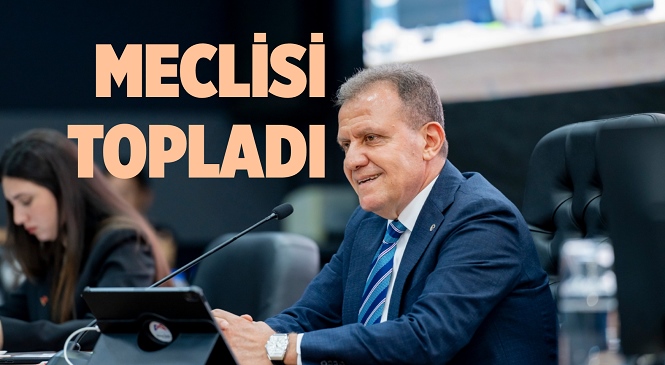 MECLİSİ TOPLADI